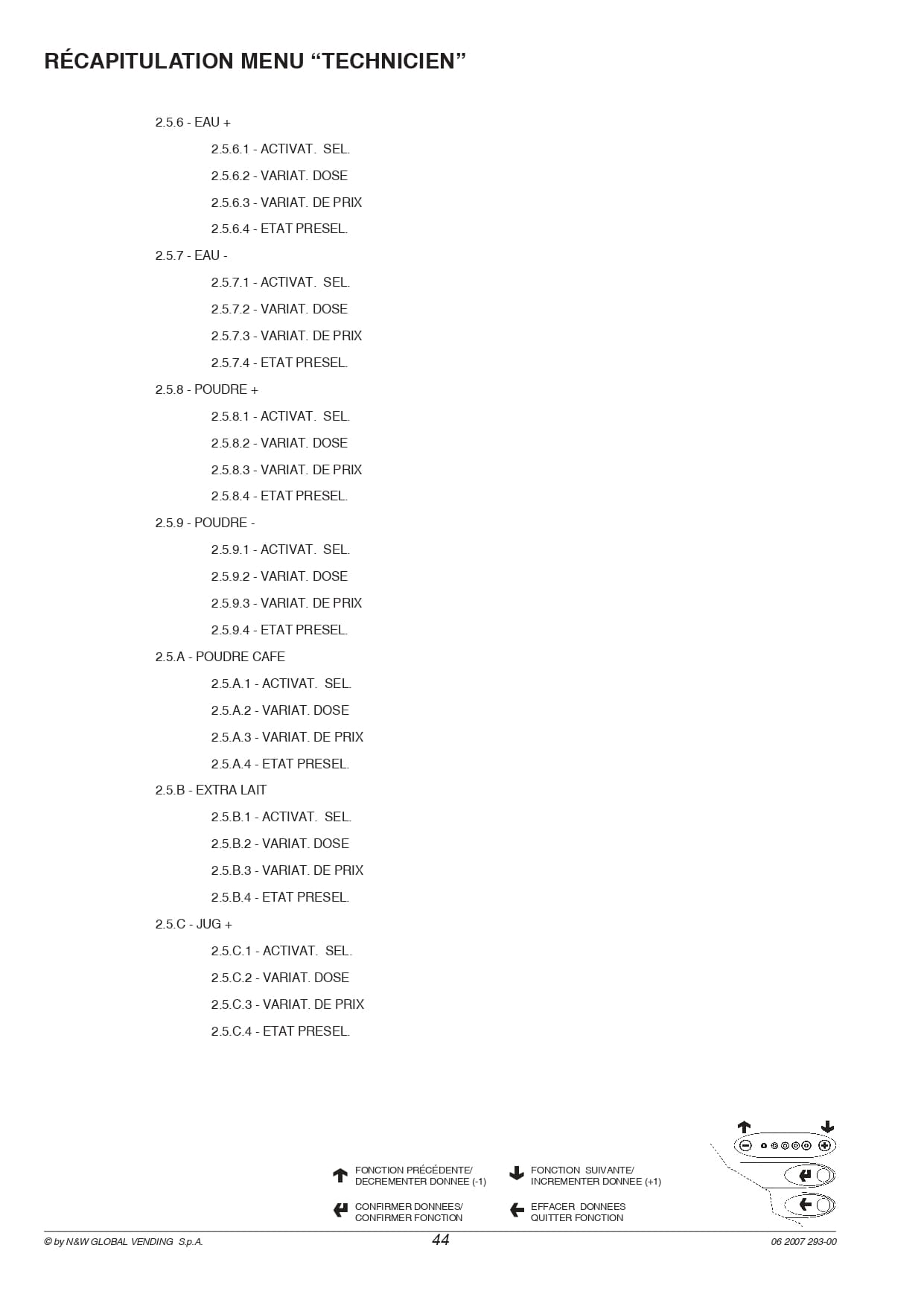 RÉCAPITULATION MENU “TECHNICIEN”

2.5.6 - EAU +

2.5.6.1 - ACTIVAT. SEL.

2.5.6.2 - VARIAT. DOSE

2.5.6.3 - VARIAT. DE PRIX

2.5.6.4 - ETAT PRESEL.

2.5.7 - EAU -

2.5.7.1 - ACTIVAT. SEL.

2.5.7.2 - VARIAT. DOSE

2.5.7.3 - VARIAT. DE PRIX

2.5.7.4 - ETAT PRESEL.

2.5.8 - POUDRE +

2.5.8.1 - ACTIVAT. SEL.

2.5.8.2 - VARIAT. DOSE

2.5.8.3 - VARIAT. DE PRIX

2.5.8.4 - ETAT PRESEL.

2.5.9 - POUDRE -

2.5.9.1 - ACTIVAT. SEL.

2.5.9.2 - VARIAT. DOSE

2.5.9.3 - VARIAT. DE PRIX

2.5.9.4 - ETAT PRESEL.

2.5.A - POUDRE CAFE

2.5.A.1 - ACTIVAT. SEL.

2.5.A.2 - VARIAT. DOSE

2.5.A.3 - VARIAT. DE PRIX

2.5.A.4 - ETAT PRESEL.

2.5.B - EXTRA LAIT

2.5.B.1 - ACTIVAT. SEL.

2.5.B.2 - VARIAT. DOSE

2.5.B.3 - VARIAT. DE PRIX

2.5.B.4 - ETAT PRESEL.

2.5.C - JUG +

2.5.C.1 - ACTIVAT. SEL.

2.5.C.2 - VARIAT. DOSE

2.5.C.3 - VARIAT. DE PRIX

2.5.C.4 - ETAT PRESEL.

FONCTION PRÉCÉDENTE/ DECREMENTER DONNEE (-1)

FONCTION SUIVANTE/ INCREMENTER DONNEE (+1)

CONFIRMER DONNEES/ CONFIRMER FONCTION

EFFACER DONNEES QUITTER FONCTION

© by N&W GLOBAL VENDING S.p.A.

44

06 2007 293-00